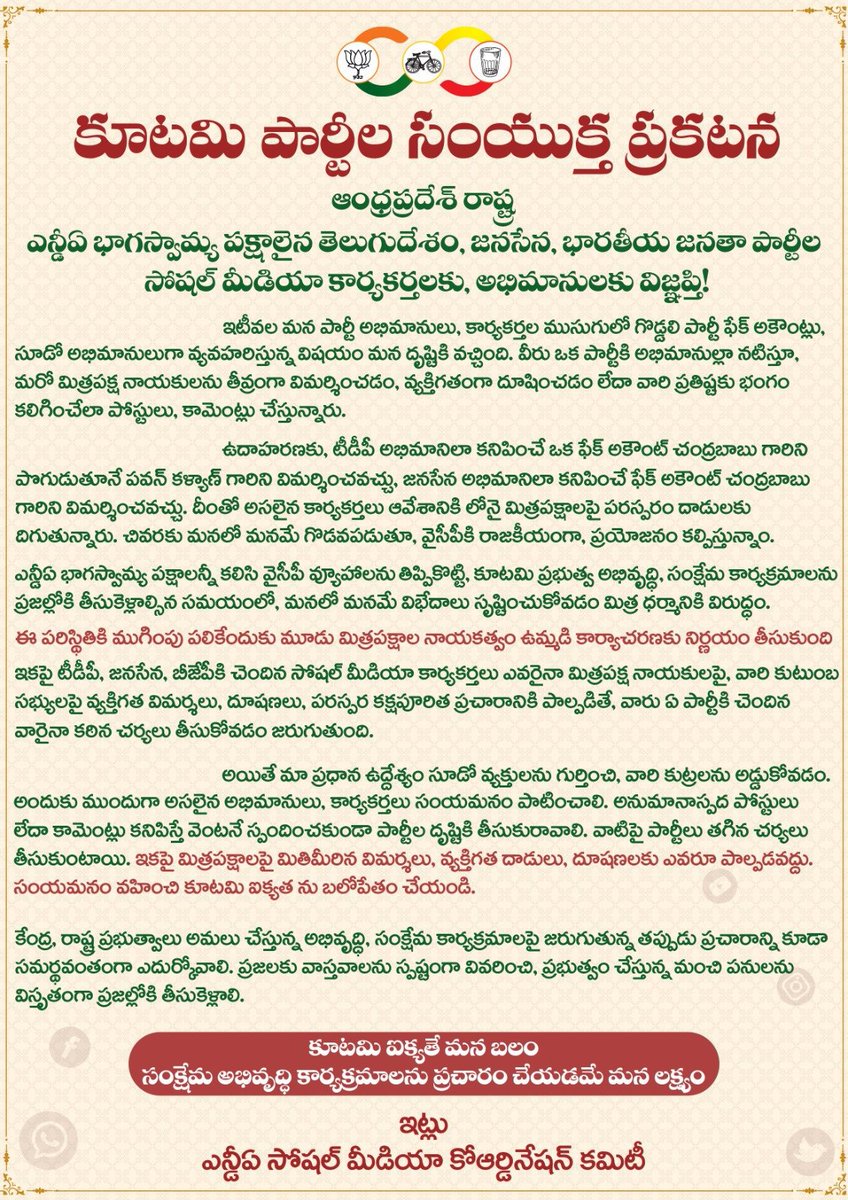 కూటమి పార్టీల సంయుక్త ప్రకటన

ఆంధ్రప్రదేశ్ రాష్ట్ర

ఎన్డీఏ భాగస్వామ్య పక్షాలైన తెలుగుదేశం, జనసేన, భారతీయ జనతా పార్టీల సోషల్ మీడియా కార్యకర్తలకు, అభిమానులకు విజ్ఞప్తి!

ఇటీవల మన పార్టీ అభిమానులు, కార్యకర్తల ముసుగులో గొడ్డలి పార్టీ ఫేక్ అకౌంట్లు, సూడో అభిమానులుగా వ్యవహరిస్తున్న విషయం మన దృష్టికి వచ్చింది. వీరు ఒక పార్టీకి అభిమానుల్లా నటిస్తూ, మరో మిత్రపక్ష నాయకులను తీవ్రంగా విమర్శించడం, వ్యక్తిగతంగా దూషించడం లేదా వారి ప్రతిష్టకు భంగం కలిగించేలా పోస్టులు, కామెంట్లు చేస్తున్నారు.

ఉదాహరణకు, టీడీపీ అభిమానిలా కనిపించే ఒక ఫేక్ అకౌంట్ చంద్రబాబు గారిని పొగుడుతూనే పవన్ కళ్యాణ్ గారిని విమర్శించవచ్చు, జనసేన అభిమానిలా కనిపించే ఫేక్ అకౌంట్ చంద్రబాబు గారిని విమర్శించవచ్చు. దీంతో అసలైన కార్యకర్తలు ఆవేశానికి లోనై మిత్రపక్షాలపై పరస్పరం దాడులకు దిగుతున్నారు. చివరకు మనలో మనమే గొడవపడుతూ, వైసీపీకి రాజకీయంగా, ప్రయోజనం కల్పిస్తున్నాం.

ఎన్డీఏ భాగస్వామ్య పక్షాలన్నీ కలిసి వైసీపీ వ్యూహాలను తిప్పికొట్టి, కూటమి ప్రభుత్వ అభివృద్ధి, సంక్షేమ కార్యక్రమాలను ప్రజల్లోకి తీసుకెళ్లాల్సిన సమయంలో, మనలో మనమే విభేదాలు సృష్టించుకోవడం మిత్ర ధర్మానికి విరుద్ధం.

ఈ పరిస్థితికి ముగింపు పలికేందుకు మూడు మిత్రపక్షాల నాయకత్వం ఉమ్మడి కార్యాచరణకు నిర్ణయం తీసుకుంది ఇకపై టీడీపీ, జనసేన, బీజేపీకి చెందిన సోషల్ మీడియా కార్యకర్తలు ఎవరైనా మిత్రపక్ష నాయకులపై, వారి కుటుంబ సభ్యులపై వ్యక్తిగత విమర్శలు, దూషణలు, పరస్పర కక్షపూరిత ప్రచారానికి పాల్పడితే, వారు ఏ పార్టీకి చెందిన వారైనా కఠిన చర్యలు తీసుకోవడం జరుగుతుంది.

అయితే మా ప్రధాన ఉద్దేశ్యం సూడో వ్యక్తులను గుర్తించి, వారి కుట్రలను అడ్డుకోవడం. అందుకు ముందుగా అసలైన అభిమానులు, కార్యకర్తలు సంయమనం పాటించాలి. అనుమానాస్పద పోస్టులు లేదా కామెంట్లు కనిపిస్తే వెంటనే స్పందించకుండా పార్టీల దృష్టికి తీసుకురావాలి. వాటిపై పార్టీలు తగిన చర్యలు తీసుకుంటాయి. ఇకపై మిత్రపక్షాలపై మితిమీరిన విమర్శలు, వ్యక్తిగత దాడులు, దూషణలకు ఎవరూ పాల్పడవద్దు. సంయమనం వహించి కూటమి ఐక్యత ను బలోపేతం చేయండి.

కేంద్ర, రాష్ట్ర ప్రభుత్వాలు అమలు చేస్తున్న అభివృద్ధి, సంక్షేమ కార్యక్రమాలపై జరుగుతున్న తప్పుడు ప్రచారాన్ని కూడా సమర్థవంతంగా ఎదుర్కోవాలి. ప్రజలకు వాస్తవాలను స్పష్టంగా వివరించి, ప్రభుత్వం చేస్తున్న మంచి పనులను విస్తృతంగా ప్రజల్లోకి తీసుకెళ్లాలి.

కూటమి ఐక్యతే మన బలం
సంక్షేమ అభివృద్ధి కార్యక్రమాలను ప్రచారం చేయడమే మన లక్ష్యం

ఇట్లు
ఎన్డీఏ సోషల్ మీడియా కోఆర్డినేషన్ కమిటీ